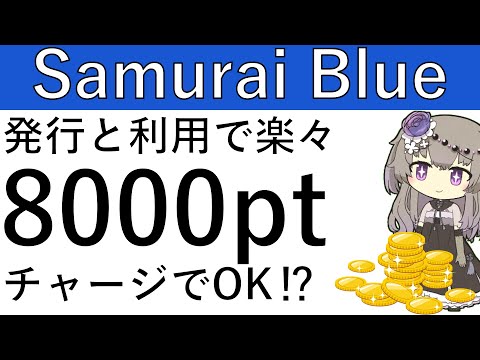 Samurai Blue

発行と利用で楽々

8000pt

チャージでOK!?